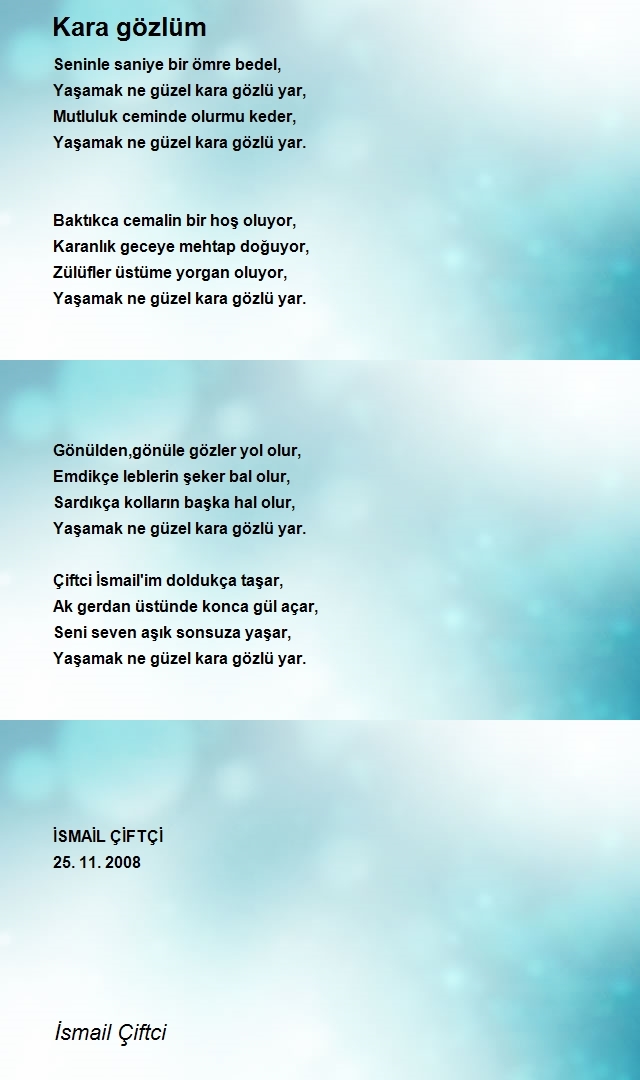 Kara gözlüm

Seninle saniye bir ömre bedel,
Yaşamak ne güzel kara gözlü yar,
Mutluluk ceminde olurmu keder,
Yaşamak ne güzel kara gözlü yar.

Baktıkca cemalin bir hoş oluyor,
Karanlık geceye mehtap doğuyor,
Zülüfler üstüme yorgan oluyor,
Yaşamak ne güzel kara gözlü yar.

Gönülden,gönüle gözler yol olur,
Emdikçe leblerin şeker bal olur,
Sardıkça kolların başka hal olur,
Yaşamak ne güzel kara gözlü yar.

Çiftci İsmail'im doldukça taşar,
Ak gerdan üstünde konca gül açar,
Seni seven aşık sonsuza yaşar,
Yaşamak ne güzel kara gözlü yar.

İSMAİL ÇİFTÇİ
25. 11. 2008

İsmail Çiftci